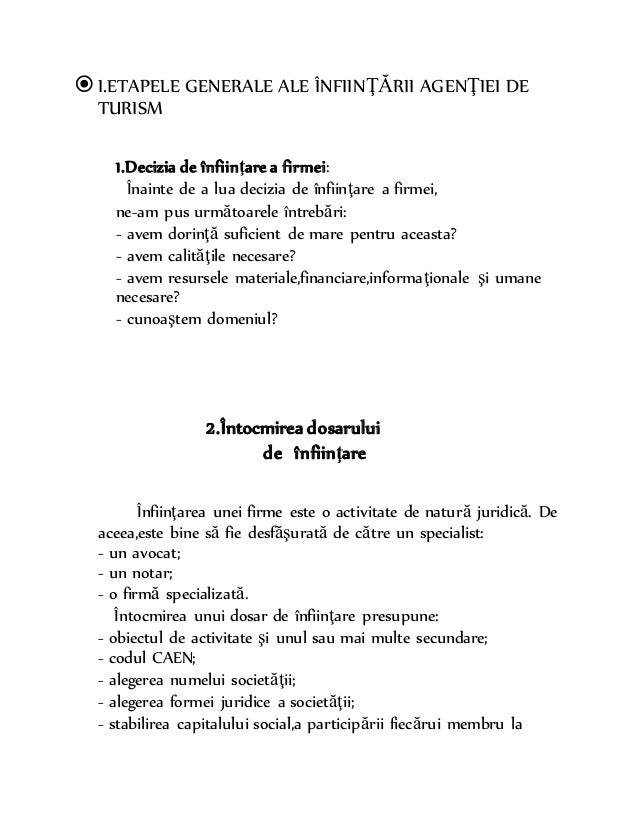 I.ETAPELE GENERALE ALE ÎNFIINŢĂRII AGENŢIEI DE TURISM

1.Decizia de înfiinţare a firmei:
Înainte de a lua decizia de înfiinţare a firmei, ne-am pus următoarele întrebări:
- avem dorinţă suficient de mare pentru aceasta?
- avem calităţile necesare?
- avem resursele materiale,financiare,informaţionale şi umane necesare?
- cunoaştem domeniul?

2.Întocmirea dosarului de înfiinţare

Înfiinţarea unei firme este o activitate de natură juridică. De aceea,este bine să fie desfăşurată de către un specialist:
- un avocat;
- un notar;
- o firmă specializată.
Întocmirea unui dosar de înfiinţare presupune:
- obiectul de activitate şi unul sau mai multe secundare;
- codul CAEN;
- alegerea numelui societăţii;
- alegerea formei juridice a societăţii;
- stabilirea capitalului social,a participării fiecărui membru la